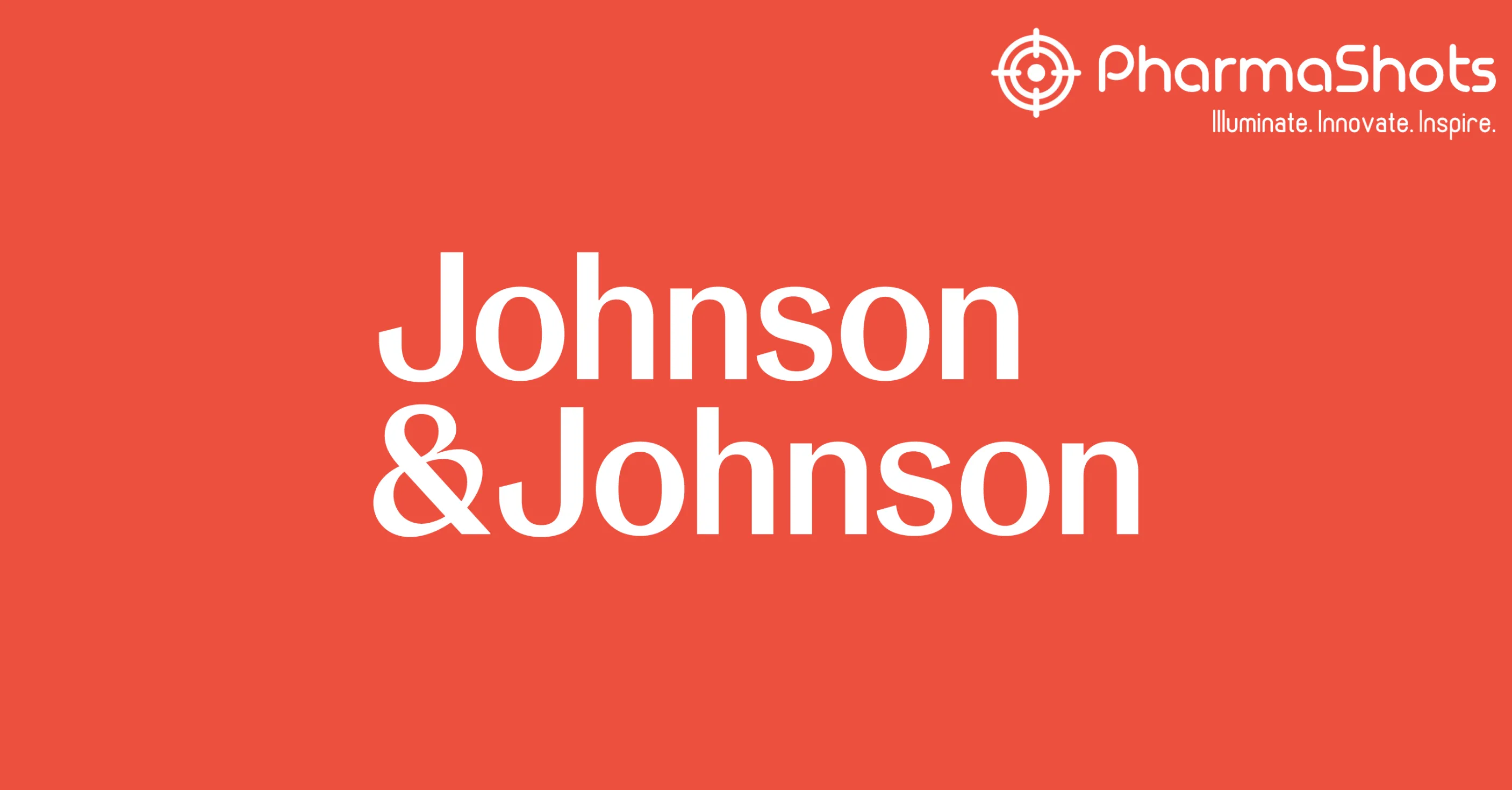 PharmaShots
Illuminate. Innovate. Inspire.

Johnson
&Johnson